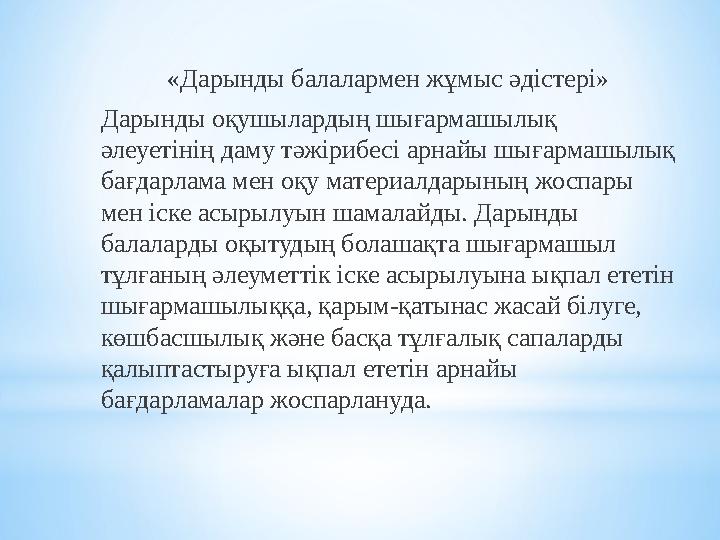 «Дарынды балалармен жұмыс әдістері»

Дарынды оқушылардың шығармашылық әлеуетінің даму тәжірибесі арнайы шығармашылық бағдарлама мен оқу материалдарының жоспары мен іске асырылуын шамалайды. Дарынды балаларды оқытудың болашақта шығармашыл тұлғаның әлеуметтік іске асырылуына ықпал ететін шығармашылыққа, қарым-қатынас жасай білуге, көшбасшылық және басқа тұлғалық сапаларды қалыптастыруға ықпал ететін арнайы бағдарламалар жоспарлануда.